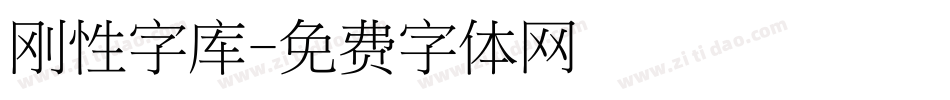 刚性字库-免费字体网

www.zitidao.com